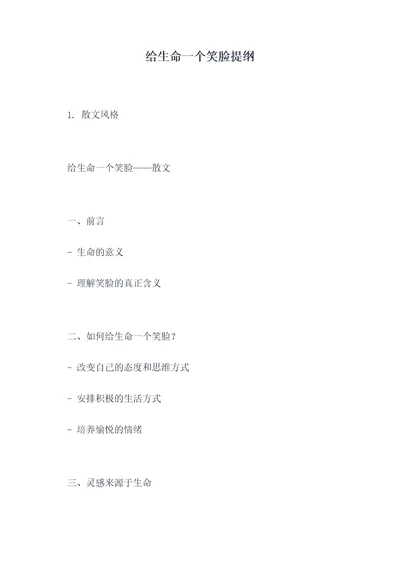 给生命一个笑脸提纲

1. 散文风格

给生命一个笑脸——散文

一、前言

- 生命的意义

- 理解笑脸的真正含义

二、如何给生命一个笑脸？

- 改变自己的态度和思维方式

- 安排积极的生活方式

- 培养愉悦的情绪

三、灵感来源于生命